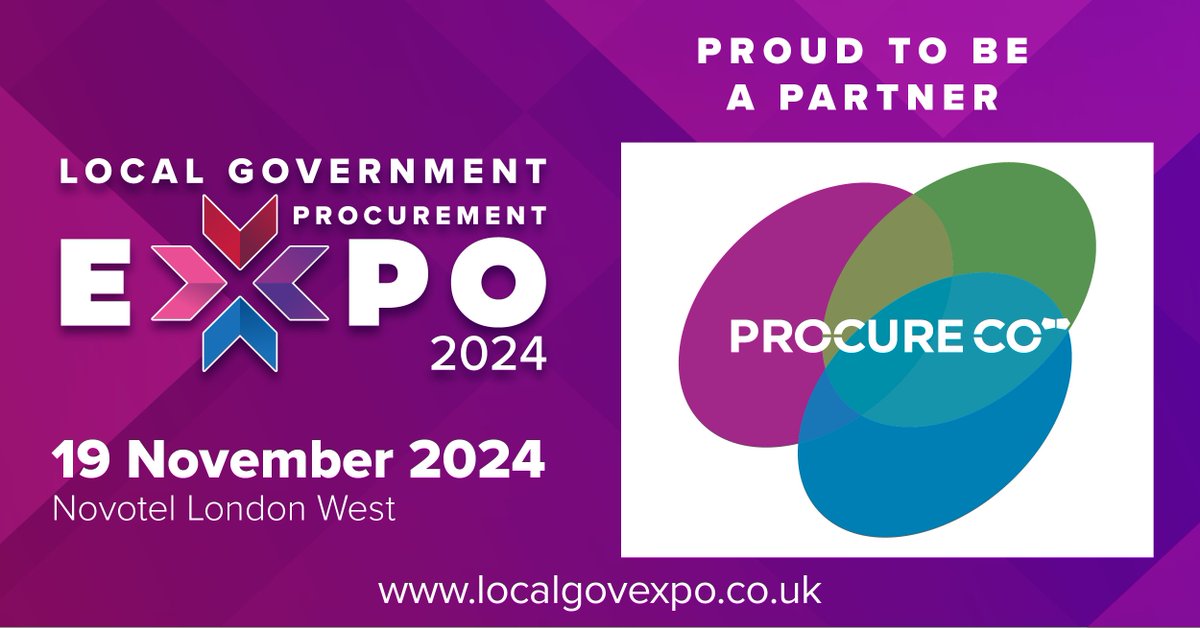 LOCAL GOVERNMENT
PROCUREMENT
EXPO
2024

19 November 2024
Novotel London West

PROUD TO BE A PARTNER

PROCURE CO

www.localgovexpo.co.uk